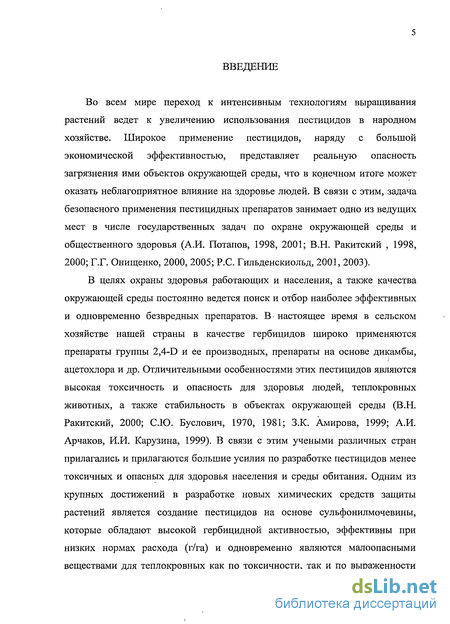 5

ВВЕДЕНИЕ

Во всем мире переход к интенсивным технологиям выращивания растений ведет к увеличению использования пестицидов в народном хозяйстве. Широкое применение пестицидов, наряду с большой экономической эффективностью, представляет реальную опасность загрязнения ими объектов окружающей среды, что в конечном итоге может оказать неблагоприятное влияние на здоровье людей. В связи с этим, задача безопасного применения пестицидных препаратов занимает одно из ведущих мест в числе государственных задач по охране окружающей среды и общественного здоровья (А.И. Потапов, 1998, 2001; В.Н. Ракитский , 1998, 2000; Г.Г. Онищенко, 2000, 2005; Р.С. Гильденскиольд, 2001, 2003).

В целях охраны здоровья работающих и населения, а также качества окружающей среды постоянно ведется поиск и отбор наиболее эффективных и одновременно безвредных препаратов. В настоящее время в сельском хозяйстве нашей страны в качестве гербицидов широко применяются препараты группы 2,4-D и ее производных, препараты на основе дикамбы, ацетохлора и др. Отличительными особенностями этих пестицидов являются высокая токсичность и опасность для здоровья людей, теплокровных животных, а также стабильность в объектах окружающей среды (В.Н. Ракитский, 2000; С.Ю. Буслович, 1970, 1981; З.К. Амирова, 1999; А.И. Арчаков, И.И. Карузина, 1999). В связи с этим учеными различных стран прилагались и прилагаются большие усилия по разработке пестицидов менее токсичных и опасных для здоровья населения и среды обитания. Одним из крупных достижений в разработке новых химических средств защиты растений является создание пестицидов на основе сульфонилмочевины, которые обладают высокой гербицидной активностью, эффективны при низких нормах расхода (г/га) и одновременно являются малоопасными веществами для теплокровных как по токсичности, так и по выраженности

dsLib.net
библиотека диссертаций